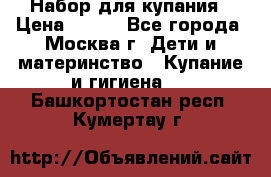 Набор для купания
Цена Все города
Москва г Дети и материнство Купание и гигиена

Башкортостан респ
Кумертау г

http://Объявлений.сайт